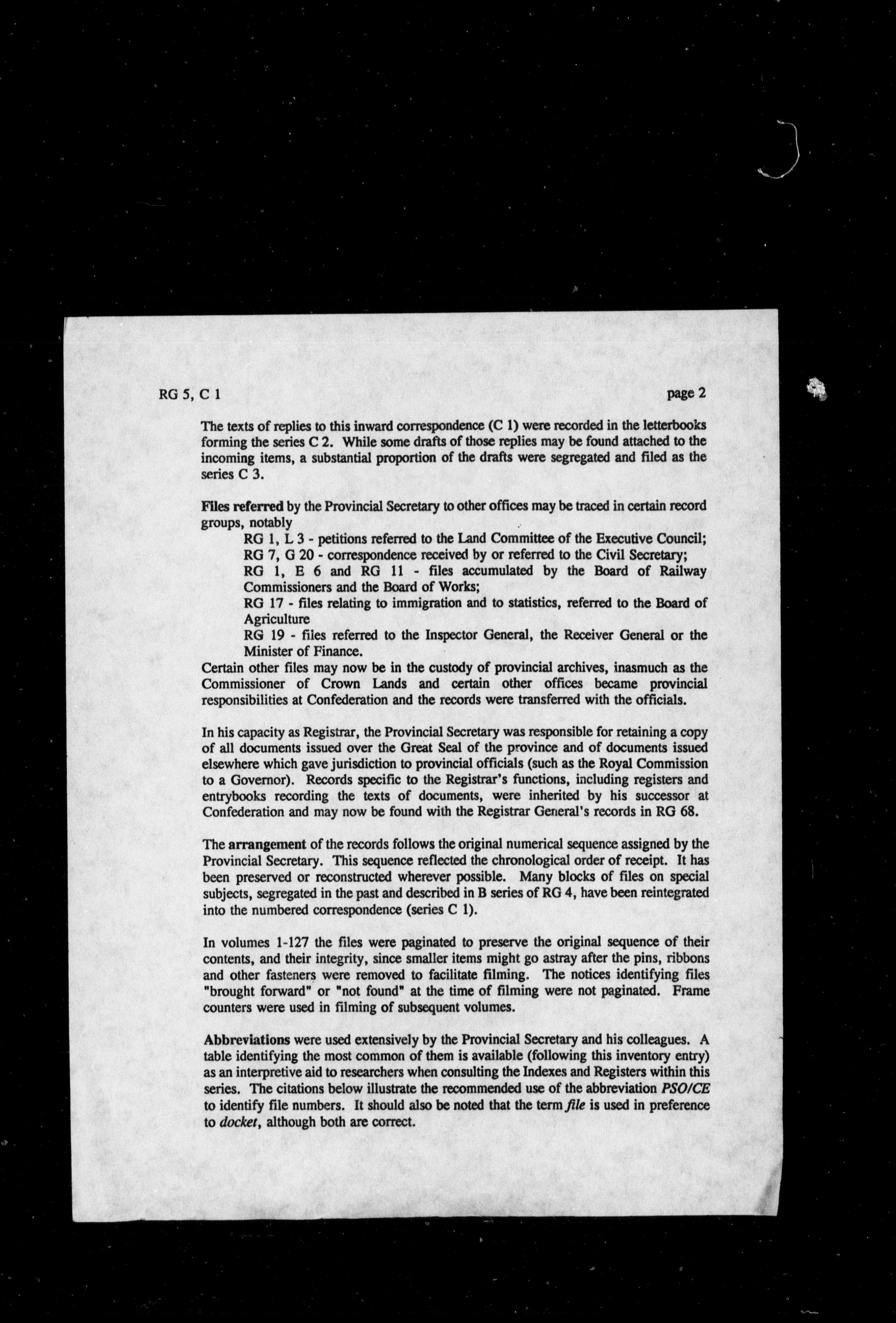 RG 5, C 1 page 2

The texts of replies to this inward correspondence (C 1) were recorded in the letterbooks forming the series C 2. While some drafts of those replies may be found attached to the incoming items, a substantial proportion of the drafts were segregated and filed as the series C 3.

Files referred by the Provincial Secretary to other offices may be traced in certain record groups, notably

RG 1, L 3 - petitions referred to the Land Committee of the Executive Council;

RG 7, G 20 - correspondence received by or referred to the Civil Secretary;

RG 1, E 6 and RG 11 - files accumulated by the Board of Railway Commissioners and the Board of Works;

RG 17 - files relating to immigration and to statistics, referred to the Board of Agriculture

RG 19 - files referred to the Inspector General, the Receiver General or the Minister of Finance.

Certain other files may now be in the custody of provincial archives, inasmuch as the Commissioner of Crown Lands and certain other offices became provincial responsibilities at Confederation and the records were transferred with the officials.

In his capacity as Registrar, the Provincial Secretary was responsible for retaining a copy of all documents issued over the Great Seal of the province and of documents issued elsewhere which gave jurisdiction to provincial officials (such as the Royal Commission to a Governor). Records specific to the Registrar's functions, including registers and entrybooks recording the texts of documents, were inherited by his successor at Confederation and may now be found with the Registrar General's records in RG 68.

The arrangement of the records follows the original numerical sequence assigned by the Provincial Secretary. This sequence reflected the chronological order of receipt. It has been preserved or reconstructed wherever possible. Many blocks of files on special subjects, segregated in the past and described in B series of RG 4, have been reintegrated into the numbered correspondence (series C 1).

In volumes 1-127 the files were paginated to preserve the original sequence of their contents, and their integrity, since smaller items might go astray after the pins, ribbons and other fasteners were removed to facilitate filming. The notices identifying files "brought forward" or "not found" at the time of filming were not paginated. Frame counters were used in filming of subsequent volumes.

Abbreviations were used extensively by the Provincial Secretary and his colleagues. A table identifying the most common of them is available (following this inventory entry) as an interpretive aid to researchers when consulting the Indexes and Registers within this series. The citations below illustrate the recommended use of the abbreviation PSO/CE to identify file numbers. It should also be noted that the term file is used in preference to docket, although both are correct.